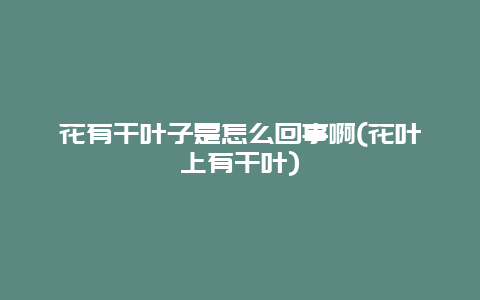 花有干叶子是怎么回事啊(花叶上有干叶)